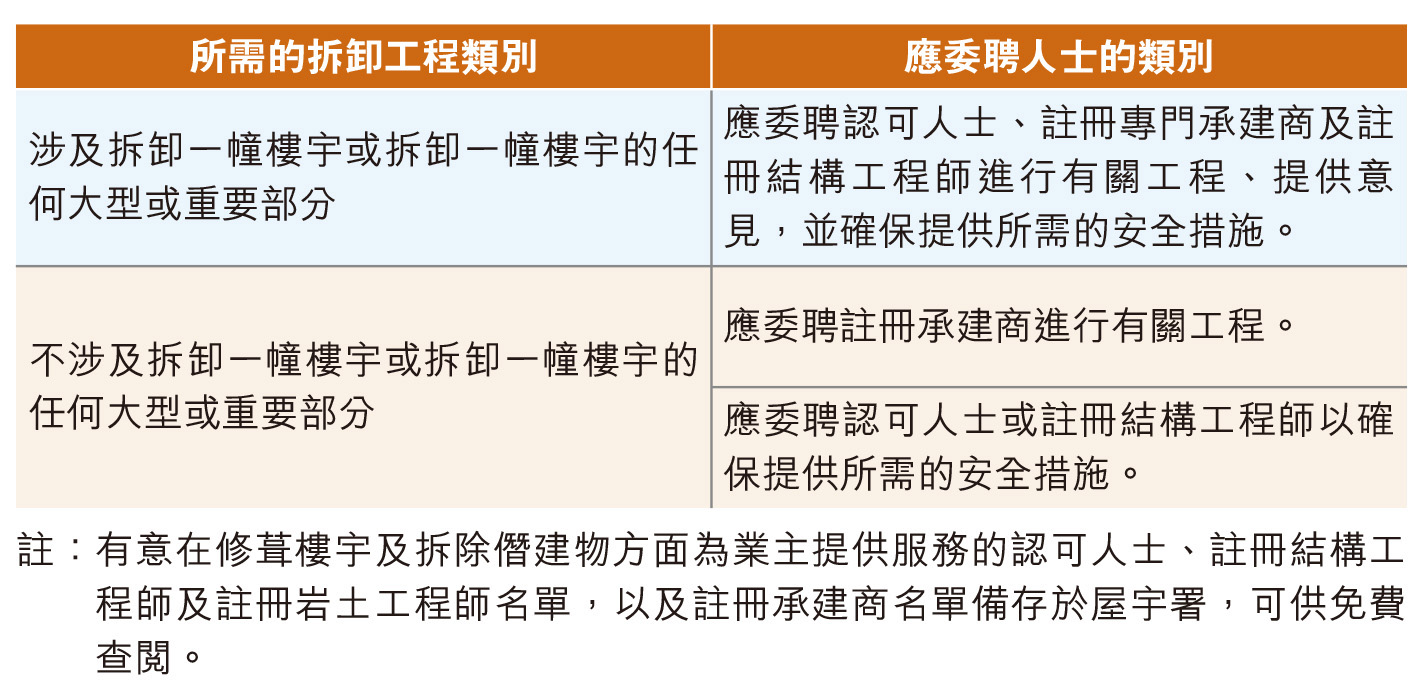 | 所需的拆卸工程類別 | 應委聘人士的類別 |
|---|---|
| 涉及拆卸一幢樓宇或拆卸一幢樓宇的任何大型或重要部分 | 應委聘認可人士、註冊專門承建商及註冊結構工程師進行有關工程、提供意見，並確保提供所需的安全措施。 |
| 不涉及拆卸一幢樓宇或拆卸一幢樓宇的任何大型或重要部分 | 應委聘註冊承建商進行有關工程。 |
| | 應委聘認可人士或註冊結構工程師以確保提供所需的安全措施。 |

註：有意在修葺樓宇及拆除僭建物方面為業主提供服務的認可人士、註冊結構工程師及註冊岩土工程師名單，以及註冊承建商名單備存於屋宇署，可供免費查閱。